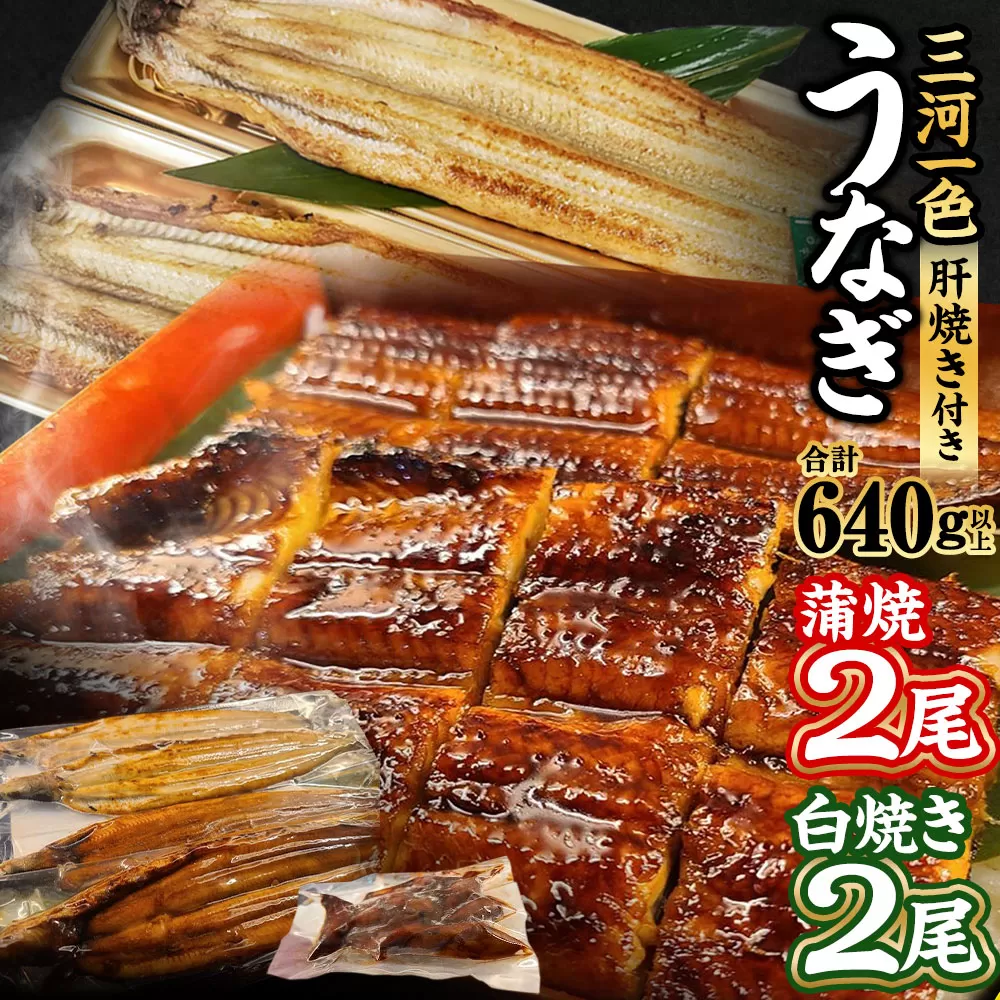 三河一色
うなぎ
肝焼き付き
合計
640g以上
蒲焼
2尾
白焼き
2尾